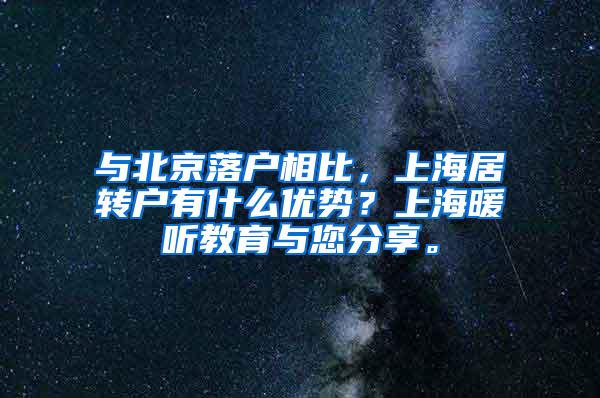 与北京落户相比，上海居转户有什么优势？上海暖听教育与您分享。